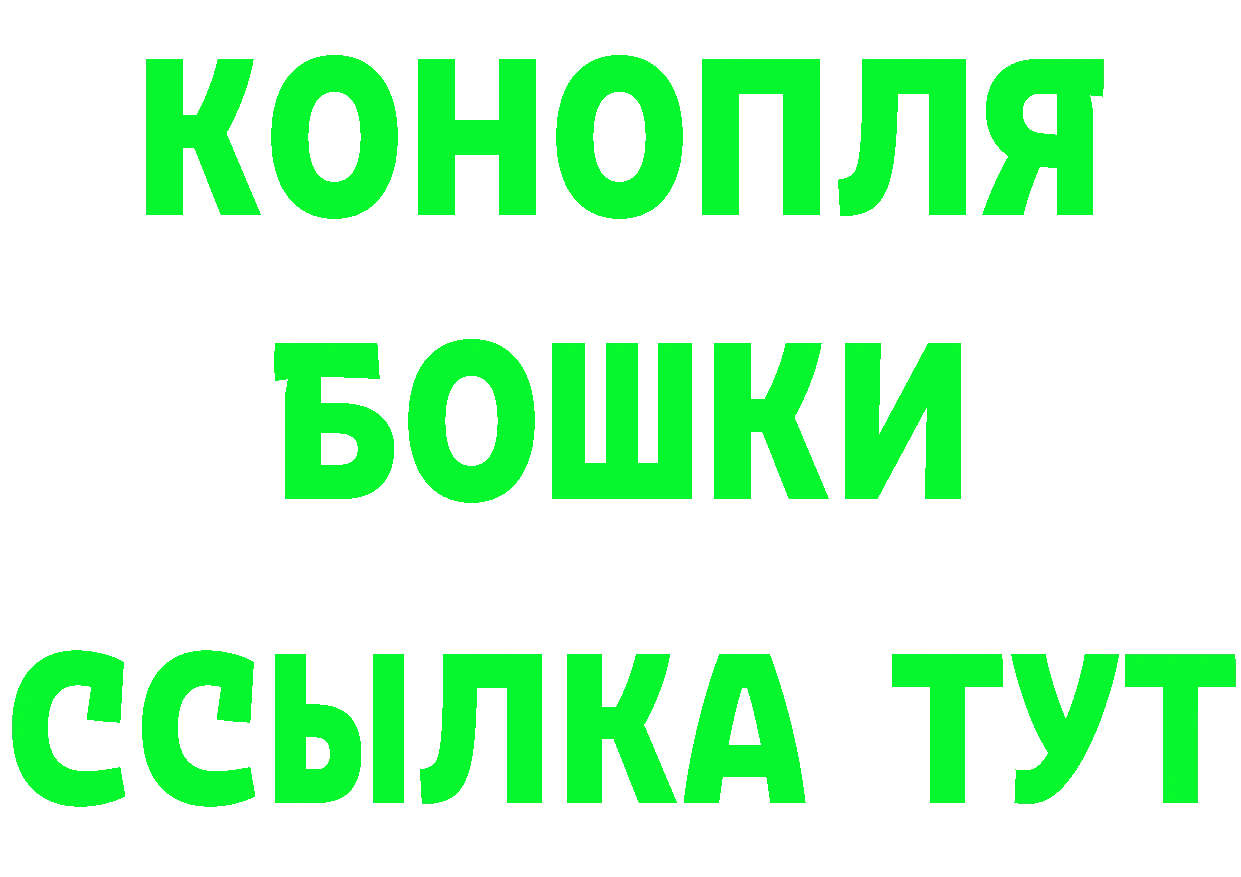 КОНОПЛЯ
БОШКИ
ССЫЛКА ТУТ